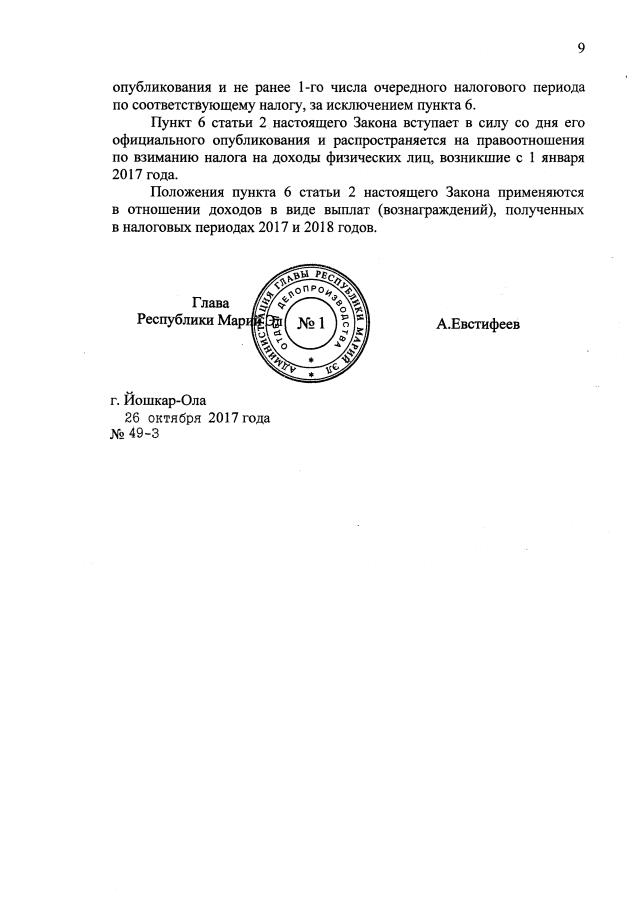 9

опубликования и не ранее 1-го числа очередного налогового периода по соответствующему налогу, за исключением пункта 6.

Пункт 6 статьи 2 настоящего Закона вступает в силу со дня его официального опубликования и распространяется на правоотношения по взиманию налога на доходы физических лиц, возникшие с 1 января 2017 года.

Положения пункта 6 статьи 2 настоящего Закона применяются в отношении доходов в виде выплат (вознаграждений), полученных в налоговых периодах 2017 и 2018 годов.

Глава
Республики Марий Эл

АДМИНИСТРАЦИЯ ГЛАВЫ РЕСПУБЛИКИ МАРИЙ ЭЛ
ОТДЕЛ ДЕЛОПРОИЗВОДСТВА
№ 1

А.Евстифеев

г. Йошкар-Ола
26 октября 2017 года
№ 49-З